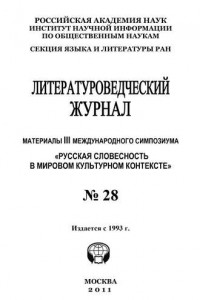 РОССИЙСКАЯ АКАДЕМИЯ НАУК
ИНСТИТУТ НАУЧНОЙ ИНФОРМАЦИИ
ПО ОБЩЕСТВЕННЫМ НАУКАМ

СЕКЦИЯ ЯЗЫКА И ЛИТЕРАТУРЫ РАН

ЛИТЕРАТУРОВЕДЧЕСКИЙ
ЖУРНАЛ

МАТЕРИАЛЫ III МЕЖДУНАРОДНОГО СИМПОЗИУМА
«РУССКАЯ СЛОВЕСНОСТЬ
В МИРОВОМ КУЛЬТУРНОМ КОНТЕКСТЕ»

№ 28

Издается с 1993 г.

МОСКВА
2011